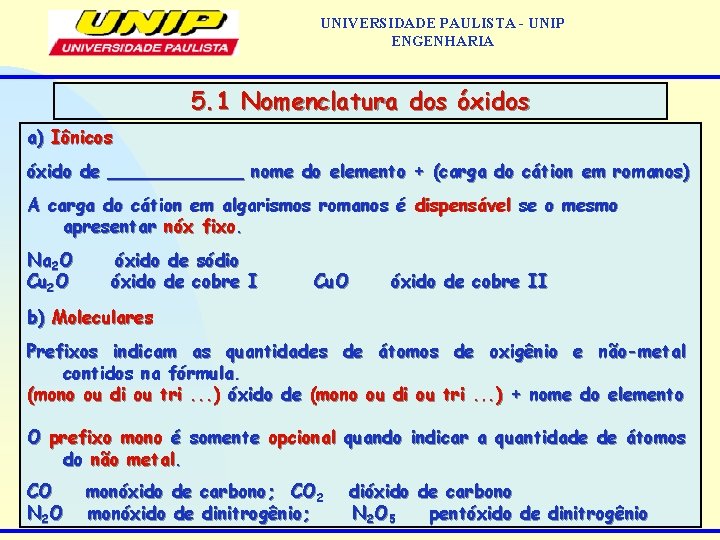 UNIP
UNIVERSIDADE PAULISTA

UNIVERSIDADE PAULISTA - UNIP
ENGENHARIA

5.1 Nomenclatura dos óxidos

a) Iônicos

óxido de _____________ nome do elemento + (carga do cátion em romanos)

A carga do cátion em algarismos romanos é dispensável se o mesmo apresentar nóx fixo.

$Na_2O$ óxido de sódio
$Cu_2O$ óxido de cobre I $CuO$ óxido de cobre II

b) Moleculares

Prefixos indicam as quantidades de átomos de oxigênio e não-metal contidos na fórmula.
(mono ou di ou tri ...) óxido de (mono ou di ou tri ...) + nome do elemento

O prefixo mono é somente opcional quando indicar a quantidade de átomos do não metal.

$CO$ monóxido de carbono; $CO_2$ dióxido de carbono
$N_2O$ monóxido de dinitrogênio; $N_2O_5$ pentóxido de dinitrogênio